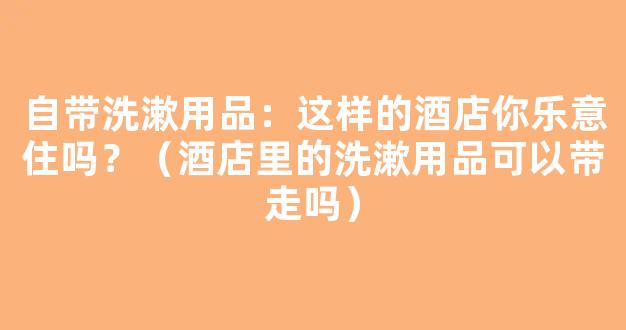 自带洗漱用品：这样的酒店你乐意住吗？（酒店里的洗漱用品可以带走吗）